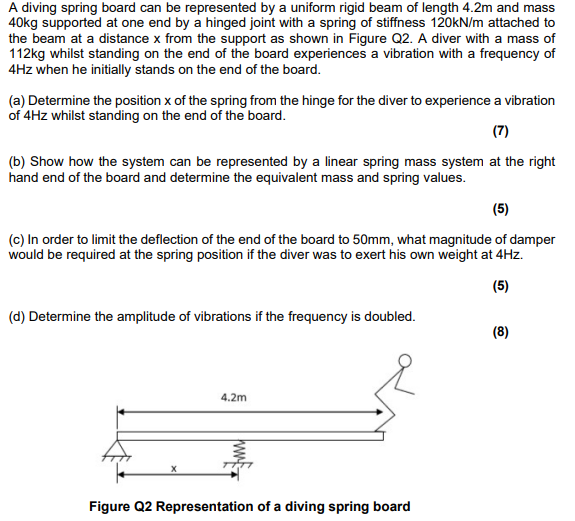 A diving spring board can be represented by a uniform rigid beam of length 4.2m and mass 40kg supported at one end by a hinged joint with a spring of stiffness 120kN/m attached to the beam at a distance x from the support as shown in Figure Q2. A diver with a mass of 112kg whilst standing on the end of the board experiences a vibration with a frequency of 4Hz when he initially stands on the end of the board.

(a) Determine the position x of the spring from the hinge for the diver to experience a vibration of 4Hz whilst standing on the end of the board.

(7)

(b) Show how the system can be represented by a linear spring mass system at the right hand end of the board and determine the equivalent mass and spring values.

(5)

(c) In order to limit the deflection of the end of the board to 50mm, what magnitude of damper would be required at the spring position if the diver was to exert his own weight at 4Hz.

(5)

(d) Determine the amplitude of vibrations if the frequency is doubled.

(8)

4.2m

x

Figure Q2 Representation of a diving spring board